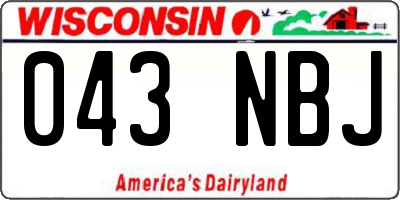 WISCONSIN

043 NBJ

America's Dairyland